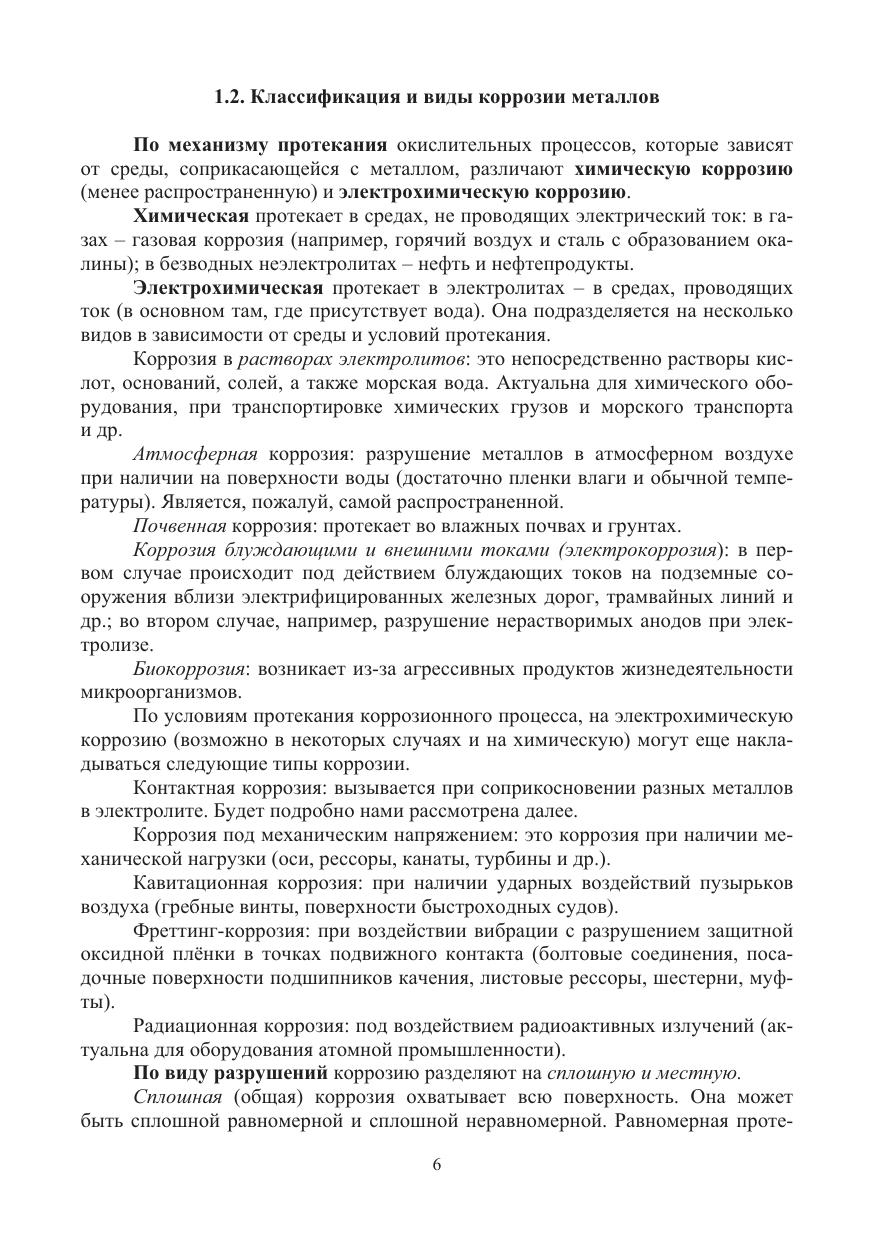 1.2. Классификация и виды коррозии металлов

По механизму протекания окислительных процессов, которые зависят от среды, соприкасающейся с металлом, различают химическую коррозию (менее распространенную) и электрохимическую коррозию.

Химическая протекает в средах, не проводящих электрический ток: в газах – газовая коррозия (например, горячий воздух и сталь с образованием окалины); в безводных неэлектролитах – нефть и нефтепродукты.

Электрохимическая протекает в электролитах – в средах, проводящих ток (в основном там, где присутствует вода). Она подразделяется на несколько видов в зависимости от среды и условий протекания.

Коррозия в растворах электролитов: это непосредственно растворы кислот, оснований, солей, а также морская вода. Актуальна для химического оборудования, при транспортировке химических грузов и морского транспорта и др.

Атмосферная коррозия: разрушение металлов в атмосферном воздухе при наличии на поверхности воды (достаточно пленки влаги и обычной температуры). Является, пожалуй, самой распространенной.

Почвенная коррозия: протекает во влажных почвах и грунтах.

Коррозия блуждающими и внешними токами (электрокоррозия): в первом случае происходит под действием блуждающих токов на подземные сооружения вблизи электрифицированных железных дорог, трамвайных линий и др.; во втором случае, например, разрушение нерастворимых анодов при электролизе.

Биокоррозия: возникает из-за агрессивных продуктов жизнедеятельности микроорганизмов.

По условиям протекания коррозионного процесса, на электрохимическую коррозию (возможно в некоторых случаях и на химическую) могут еще накладываться следующие типы коррозии.

Контактная коррозия: вызывается при соприкосновении разных металлов в электролите. Будет подробно нами рассмотрена далее.

Коррозия под механическим напряжением: это коррозия при наличии механической нагрузки (оси, рессоры, канаты, турбины и др.).

Кавитационная коррозия: при наличии ударных воздействий пузырьков воздуха (гребные винты, поверхности быстроходных судов).

Фреттинг-коррозия: при воздействии вибрации с разрушением защитной оксидной плёнки в точках подвижного контакта (болтовые соединения, посадочные поверхности подшипников качения, листовые рессоры, шестерни, муфты).

Радиационная коррозия: под воздействием радиоактивных излучений (актуальна для оборудования атомной промышленности).

По виду разрушений коррозию разделяют на сплошную и местную.

Сплошная (общая) коррозия охватывает всю поверхность. Она может быть сплошной равномерной и сплошной неравномерной. Равномерная проте-

6